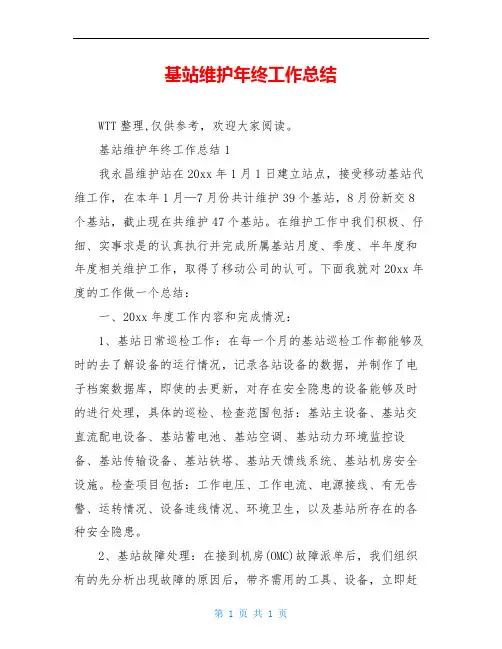 基站维护年终工作总结

WTT 整理,仅供参考，欢迎大家阅读。

基站维护年终工作总结 1

我永昌维护站在 20xx 年 1 月 1 日建立站点，接受移动基站代维工作，在本年 1 月—7 月份共计维护 39 个基站，8 月份新交 8 个基站，截止现在共维护 47 个基站。在维护工作中我们积极、仔细、实事求是的认真执行并完成所属基站月度、季度、半年度和年度相关维护工作，取得了移动公司的认可。下面我就对 20xx 年度的工作做一个总结：

一、20xx 年度工作内容和完成情况：

1、基站日常巡检工作：在每一个月的基站巡检工作都能够及时的去了解设备的运行情况，记录各站设备的数据，并制作了电子档案数据库，即使的去更新，对存在安全隐患的设备能够及时的进行处理，具体的巡检、检查范围包括：基站主设备、基站交直流配电设备、基站蓄电池、基站空调、基站动力环境监控设备、基站传输设备、基站铁塔、基站天馈线系统、基站机房安全设施。检查项目包括：工作电压、工作电流、电源接线、有无告警、运转情况、设备连线情况、环境卫生，以及基站所存在的各种安全隐患。

2、基站故障处理：在接到机房(OMC)故障派单后，我们组织有的先分析出现故障的原因后，带齐需用的工具、设备，立即赶

第 1 页 共 1 页